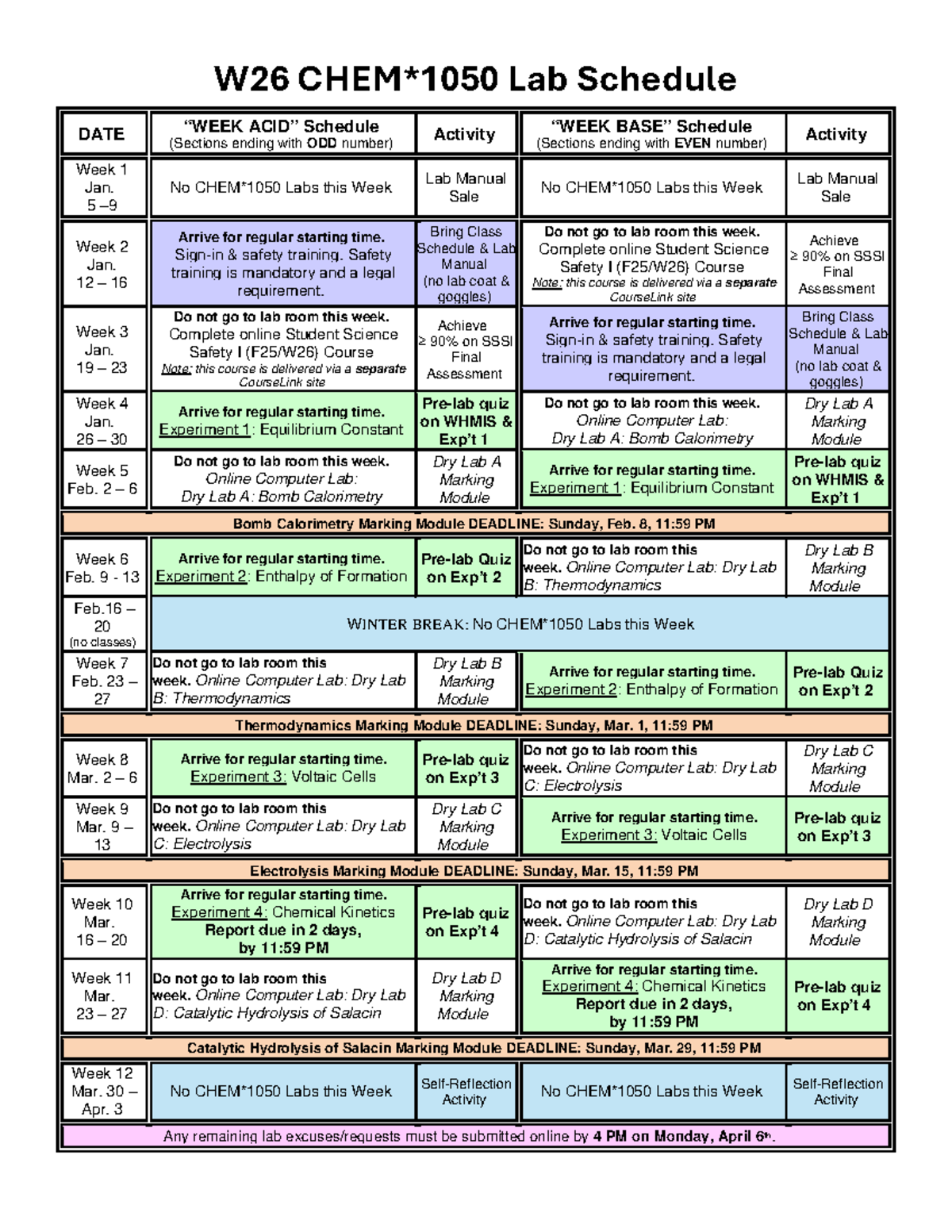 W26 CHEM*1050 Lab Schedule

| DATE | "WEEK ACID" Schedule (Sections ending with ODD number) | Activity | "WEEK BASE" Schedule (Sections ending with EVEN number) | Activity |
|---|---|---|---|---|
| Week 1 Jan. 5 – 9 | No CHEM*1050 Labs this Week | Lab Manual Sale | No CHEM*1050 Labs this Week | Lab Manual Sale |
| Week 2 Jan. 12 – 16 | Arrive for regular starting time. Sign-in & safety training. Safety training is mandatory and a legal requirement. | Bring Class Schedule & Lab Manual (no lab coat & goggles) | Do not go to lab room this week. Complete online Student Science Safety I (F25/W26) Course Note: this course is delivered via a separate CourseLink site | Achieve ≥ 90% on SSSI Final Assessment |
| Week 3 Jan. 19 – 23 | Do not go to lab room this week. Complete online Student Science Safety I (F25/W26) Course Note: this course is delivered via a separate CourseLink site | Achieve ≥ 90% on SSSI Final Assessment | Arrive for regular starting time. Sign-in & safety training. Safety training is mandatory and a legal requirement. | Bring Class Schedule & Lab Manual (no lab coat & goggles) |
| Week 4 Jan. 26 – 30 | Arrive for regular starting time. Experiment 1: Equilibrium Constant | Pre-lab quiz on WHMIS & Exp't 1 | Do not go to lab room this week. Online Computer Lab: Dry Lab A: Bomb Calorimetry | Dry Lab A Marking Module |
| Week 5 Feb. 2 – 6 | Do not go to lab room this week. Online Computer Lab: Dry Lab A: Bomb Calorimetry | Dry Lab A Marking Module | Arrive for regular starting time. Experiment 1: Equilibrium Constant | Pre-lab quiz on WHMIS & Exp't 1 |
| Bomb Calorimetry Marking Module DEADLINE: Sunday, Feb. 8, 11:59 PM | | | | |
| Week 6 Feb. 9 - 13 | Arrive for regular starting time. Experiment 2: Enthalpy of Formation | Pre-lab Quiz on Exp't 2 | Do not go to lab room this week. Online Computer Lab: Dry Lab B: Thermodynamics | Dry Lab B Marking Module |
| Feb.16 – 20 (no classes) | WINTER BREAK: No CHEM*1050 Labs this Week | | | |
| Week 7 Feb. 23 – 27 | Do not go to lab room this week. Online Computer Lab: Dry Lab B: Thermodynamics | Dry Lab B Marking Module | Arrive for regular starting time. Experiment 2: Enthalpy of Formation | Pre-lab Quiz on Exp't 2 |
| Thermodynamics Marking Module DEADLINE: Sunday, Mar. 1, 11:59 PM | | | | |
| Week 8 Mar. 2 – 6 | Arrive for regular starting time. Experiment 3: Voltaic Cells | Pre-lab quiz on Exp't 3 | Do not go to lab room this week. Online Computer Lab: Dry Lab C: Electrolysis | Dry Lab C Marking Module |
| Week 9 Mar. 9 – 13 | Do not go to lab room this week. Online Computer Lab: Dry Lab C: Electrolysis | Dry Lab C Marking Module | Arrive for regular starting time. Experiment 3: Voltaic Cells | Pre-lab quiz on Exp't 3 |
| Electrolysis Marking Module DEADLINE: Sunday, Mar. 15, 11:59 PM | | | | |
| Week 10 Mar. 16 – 20 | Arrive for regular starting time. Experiment 4: Chemical Kinetics Report due in 2 days, by 11:59 PM | Pre-lab quiz on Exp't 4 | Do not go to lab room this week. Online Computer Lab: Dry Lab D: Catalytic Hydrolysis of Salacin | Dry Lab D Marking Module |
| Week 11 Mar. 23 – 27 | Do not go to lab room this week. Online Computer Lab: Dry Lab D: Catalytic Hydrolysis of Salacin | Dry Lab D Marking Module | Arrive for regular starting time. Experiment 4: Chemical Kinetics Report due in 2 days, by 11:59 PM | Pre-lab quiz on Exp't 4 |
| Catalytic Hydrolysis of Salacin Marking Module DEADLINE: Sunday, Mar. 29, 11:59 PM | | | | |
| Week 12 Mar. 30 – Apr. 3 | No CHEM*1050 Labs this Week | Self-Reflection Activity | No CHEM*1050 Labs this Week | Self-Reflection Activity |
| Any remaining lab excuses/requests must be submitted online by 4 PM on Monday, April 6th. | | | | |